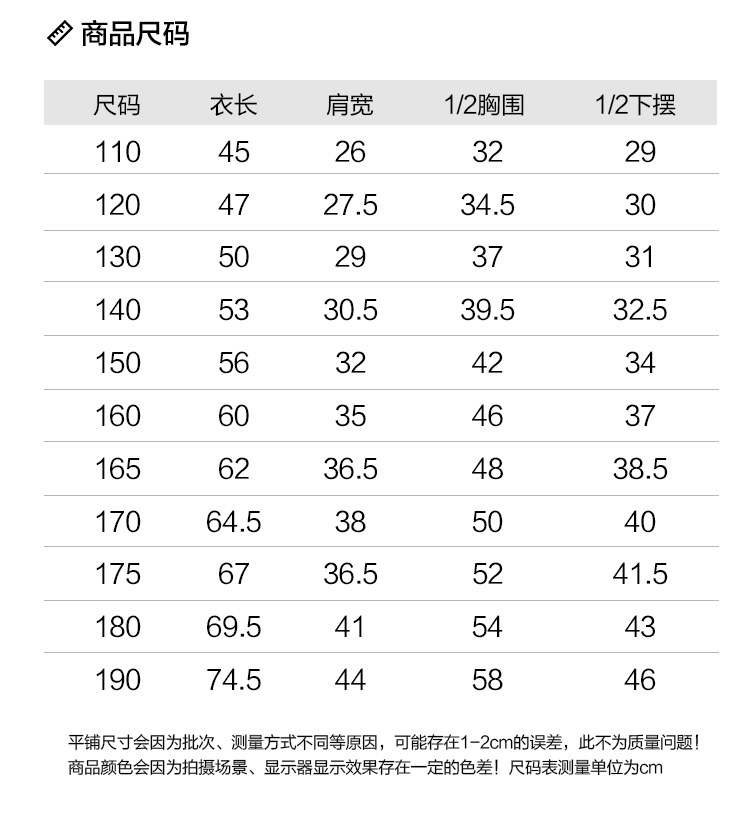 商品尺码

| 尺码 | 衣长 | 肩宽 | 1/2胸围 | 1/2下摆 |
|---|---|---|---|---|
| 110 | 45 | 26 | 32 | 29 |
| 120 | 47 | 27.5 | 34.5 | 30 |
| 130 | 50 | 29 | 37 | 31 |
| 140 | 53 | 30.5 | 39.5 | 32.5 |
| 150 | 56 | 32 | 42 | 34 |
| 160 | 60 | 35 | 46 | 37 |
| 165 | 62 | 36.5 | 48 | 38.5 |
| 170 | 64.5 | 38 | 50 | 40 |
| 175 | 67 | 36.5 | 52 | 41.5 |
| 180 | 69.5 | 41 | 54 | 43 |
| 190 | 74.5 | 44 | 58 | 46 |

平铺尺寸会因为批次、测量方式不同等原因，可能存在1-2cm的误差，此不为质量问题！
商品颜色会因为拍摄场景、显示器显示效果存在一定的色差！尺码表测量单位为cm